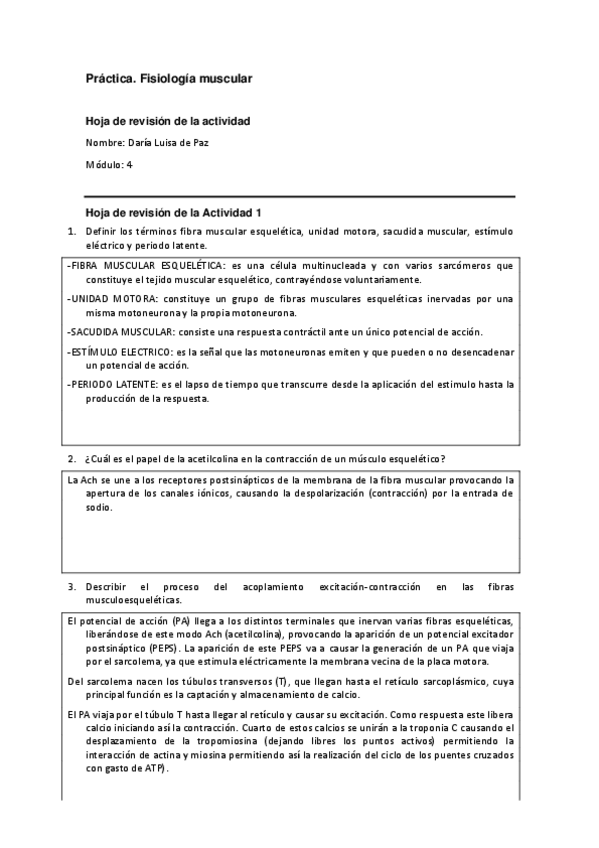 Práctica. Fisiología muscular

Hoja de revisión de la actividad

Nombre: Daría Luisa de Paz

Módulo: 4

Hoja de revisión de la Actividad 1

1. Definir los términos fibra muscular esquelética, unidad motora, sacudida muscular, estímulo eléctrico y periodo latente.

-FIBRA MUSCULAR ESQUELÉTICA: es una célula multinucleada y con varios sarcómeros que constituye el tejido muscular esquelético, contrayéndose voluntariamente.

-UNIDAD MOTORA: constituye un grupo de fibras musculares esqueléticas inervadas por una misma motoneurona y la propia motoneurona.

-SACUDIDA MUSCULAR: consiste una respuesta contráctil ante un único potencial de acción.

-ESTÍMULO ELECTRICO: es la señal que las motoneuronas emiten y que pueden o no desencadenar un potencial de acción.

-PERIODO LATENTE: es el lapso de tiempo que transcurre desde la aplicación del estimulo hasta la producción de la respuesta.

2. ¿Cuál es el papel de la acetilcolina en la contracción de un músculo esquelético?

La Ach se une a los receptores postsinápticos de la membrana de la fibra muscular provocando la apertura de los canales iónicos, causando la despolarización (contracción) por la entrada de sodio.

3. Describir el proceso del acoplamiento excitación-contracción en las fibras musculoesqueléticas.

El potencial de acción (PA) llega a los distintos terminales que inervan varias fibras esqueléticas, liberándose de este modo Ach (acetilcolina), provocando la aparición de un potencial excitador postsináptico (PEPS). La aparición de este PEPS va a causar la generación de un PA que viaja por el sarcolema, ya que estimula eléctricamente la membrana vecina de la placa motora.

Del sarcolema nacen los túbulos transversos (T), que llegan hasta el retículo sarcoplásmico, cuya principal función es la captación y almacenamiento de calcio.

El PA viaja por el túbulo T hasta llegar al retículo y causar su excitación. Como respuesta este libera calcio iniciando así la contracción. Cuarto de estos calcios se unirán a la troponia C causando el desplazamiento de la tropomiosina (dejando libres los puntos activos) permitiendo la interacción de actina y miosina permitiendo así la realización del ciclo de los puentes cruzados con gasto de ATP).